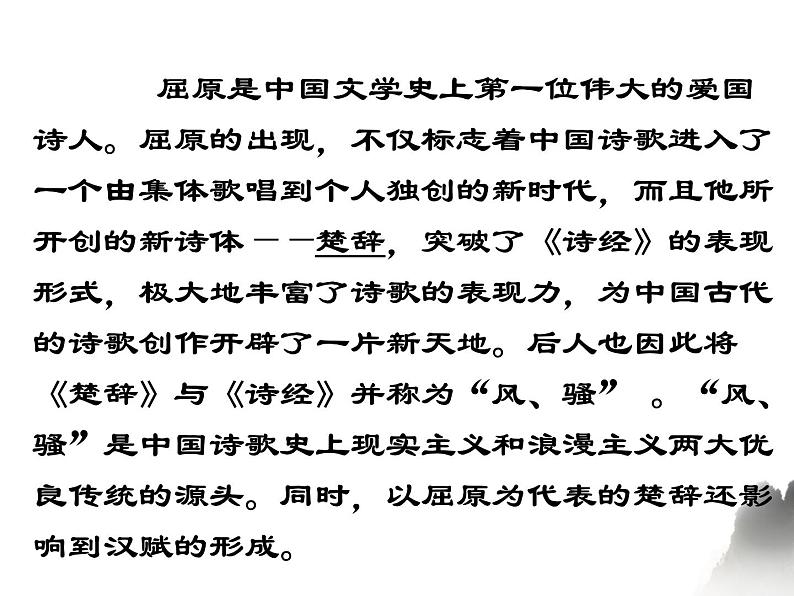 屈原是中国文学史上第一位伟大的爱国诗人。屈原的出现，不仅标志着中国诗歌进入了一个由集体歌唱到个人独创的新时代，而且他所开创的新诗体——楚辞，突破了《诗经》的表现形式，极大地丰富了诗歌的表现力，为中国古代的诗歌创作开辟了一片新天地。后人也因此将《楚辞》与《诗经》并称为“风、骚”。“风、骚”是中国诗歌史上现实主义和浪漫主义两大优良传统的源头。同时，以屈原为代表的楚辞还影响到汉赋的形成。